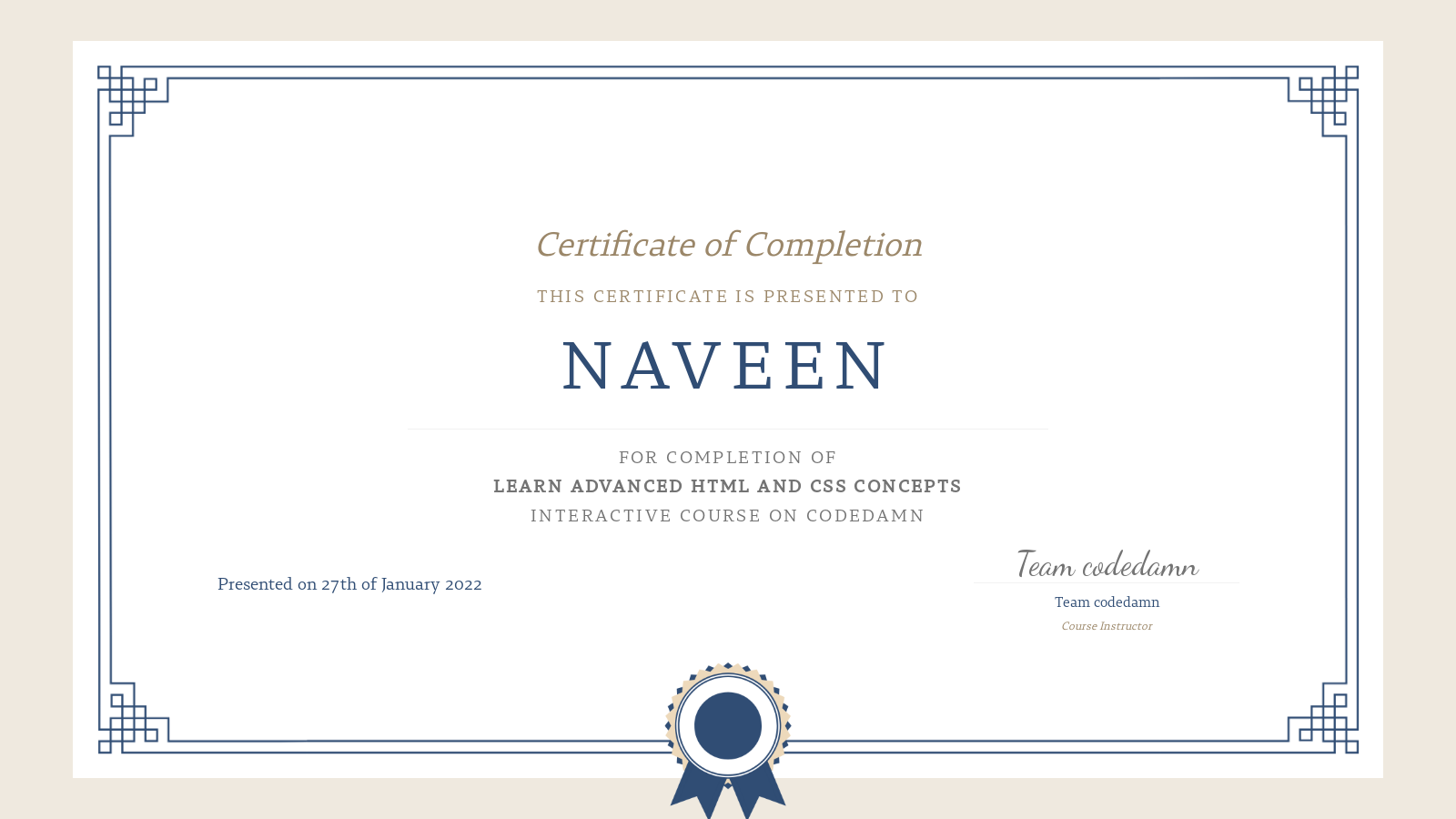 Certificate of Completion

THIS CERTIFICATE IS PRESENTED TO

NAVEEN

FOR COMPLETION OF

LEARN ADVANCED HTML AND CSS CONCEPTS

INTERACTIVE COURSE ON CODEDAMN

Presented on 27th of January 2022

Team codedamn

Team codedamn

Course Instructor